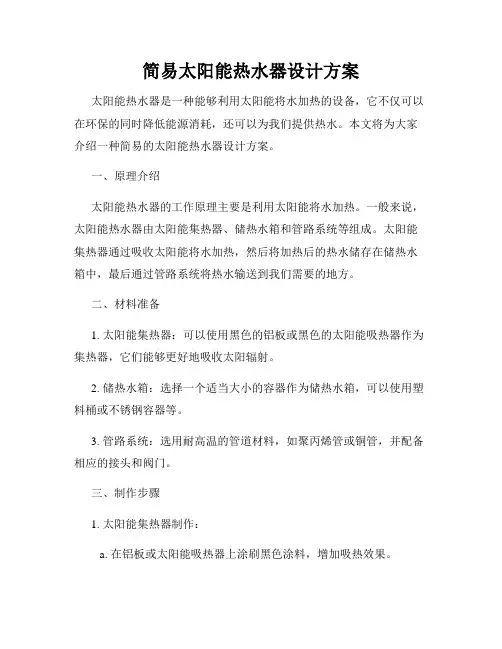 简易太阳能热水器设计方案

太阳能热水器是一种能够利用太阳能将水加热的设备，它不仅可以在环保的同时降低能源消耗，还可以为我们提供热水。本文将为大家介绍一种简易的太阳能热水器设计方案。

一、原理介绍

太阳能热水器的工作原理主要是利用太阳能将水加热。一般来说，太阳能热水器由太阳能集热器、储热水箱和管路系统等组成。太阳能集热器通过吸收太阳能将水加热，然后将加热后的热水储存在储热水箱中，最后通过管路系统将热水输送到我们需要的地方。

二、材料准备

1. 太阳能集热器：可以使用黑色的铝板或黑色的太阳能吸热器作为集热器，它们能够更好地吸收太阳辐射。

2. 储热水箱：选择一个适当大小的容器作为储热水箱，可以使用塑料桶或不锈钢容器等。

3. 管路系统：选用耐高温的管道材料，如聚丙烯管或铜管，并配备相应的接头和阀门。

三、制作步骤

1. 太阳能集热器制作：

a. 在铝板或太阳能吸热器上涂刷黑色涂料，增加吸热效果。